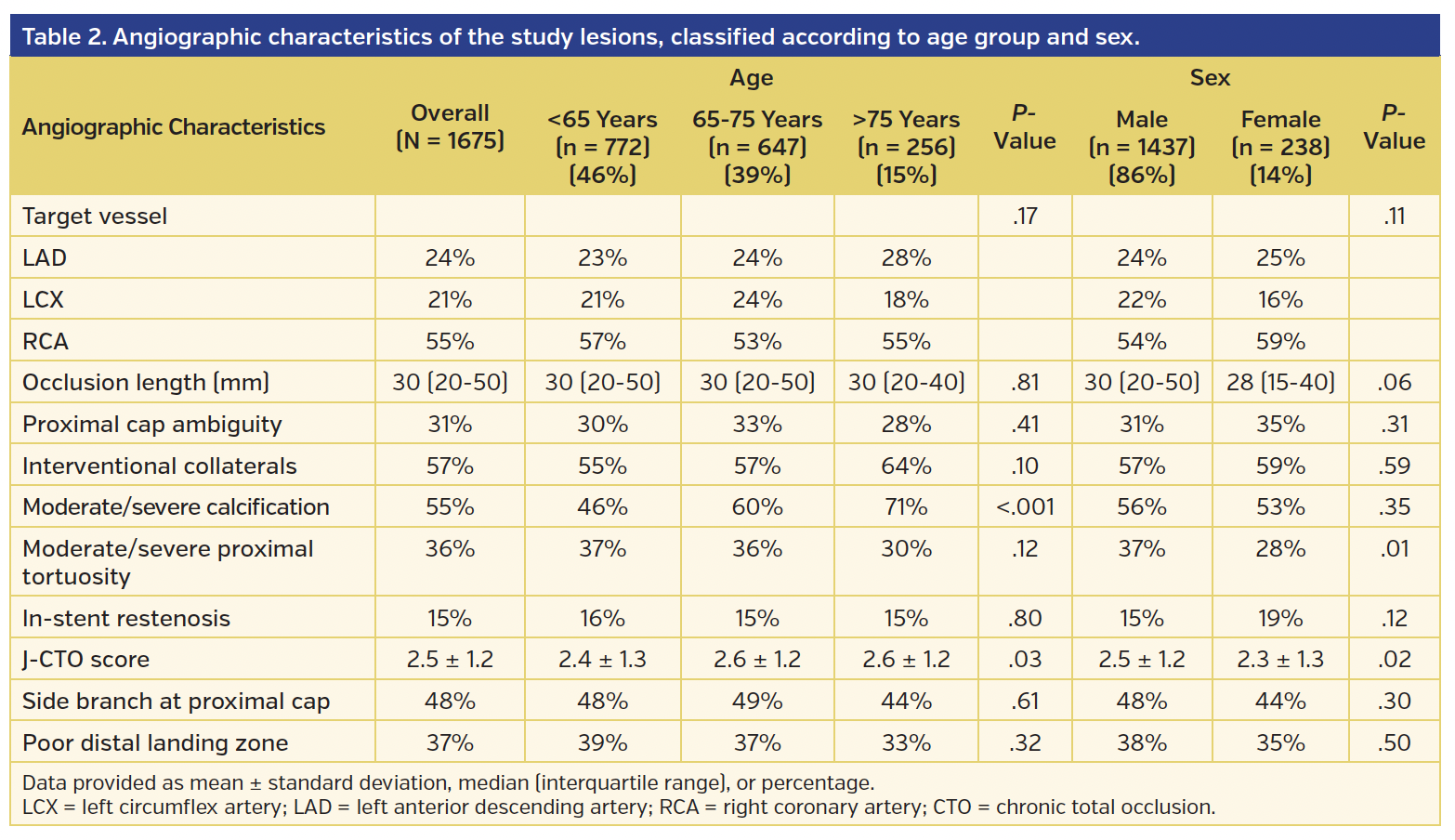 Table 2. Angiographic characteristics of the study lesions, classified according to age group and sex.

| Angiographic Characteristics | Overall (N = 1675) | Age: <65 Years (n = 772) (46%) | Age: 65-75 Years (n = 647) (39%) | Age: >75 Years (n = 256) (15%) | Age: P-Value | Sex: Male (n = 1437) (86%) | Sex: Female (n = 238) (14%) | Sex: P-Value |
|---|---|---|---|---|---|---|---|---|
| Target vessel | | | | | .17 | | | .11 |
| LAD | 24% | 23% | 24% | 28% | | 24% | 25% | |
| LCX | 21% | 21% | 24% | 18% | | 22% | 16% | |
| RCA | 55% | 57% | 53% | 55% | | 54% | 59% | |
| Occlusion length (mm) | 30 (20-50) | 30 (20-50) | 30 (20-50) | 30 (20-40) | .81 | 30 (20-50) | 28 (15-40) | .06 |
| Proximal cap ambiguity | 31% | 30% | 33% | 28% | .41 | 31% | 35% | .31 |
| Interventional collaterals | 57% | 55% | 57% | 64% | .10 | 57% | 59% | .59 |
| Moderate/severe calcification | 55% | 46% | 60% | 71% | <.001 | 56% | 53% | .35 |
| Moderate/severe proximal tortuosity | 36% | 37% | 36% | 30% | .12 | 37% | 28% | .01 |
| In-stent restenosis | 15% | 16% | 15% | 15% | .80 | 15% | 19% | .12 |
| J-CTO score | 2.5 ± 1.2 | 2.4 ± 1.3 | 2.6 ± 1.2 | 2.6 ± 1.2 | .03 | 2.5 ± 1.2 | 2.3 ± 1.3 | .02 |
| Side branch at proximal cap | 48% | 48% | 49% | 44% | .61 | 48% | 44% | .30 |
| Poor distal landing zone | 37% | 39% | 37% | 33% | .32 | 38% | 35% | .50 |

Data provided as mean ± standard deviation, median (interquartile range), or percentage.
LCX = left circumflex artery; LAD = left anterior descending artery; RCA = right coronary artery; CTO = chronic total occlusion.